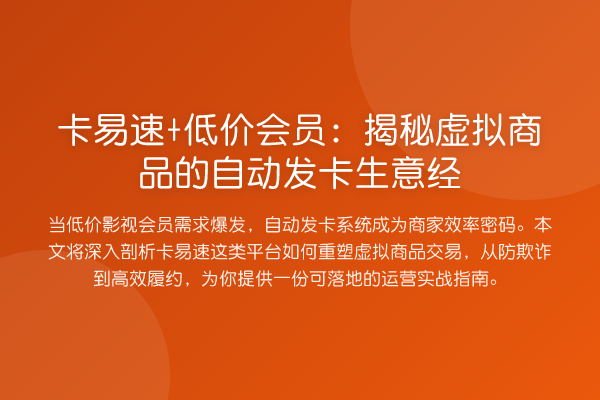 卡易速+低价会员：揭秘虚拟商品的自动发卡生意经

当低价影视会员需求爆发，自动发卡系统成为商家效率密码。本文将深入剖析卡易速这类平台如何重塑虚拟商品交易，从防欺诈到高效履约，为你提供一份可落地的运营实战指南。